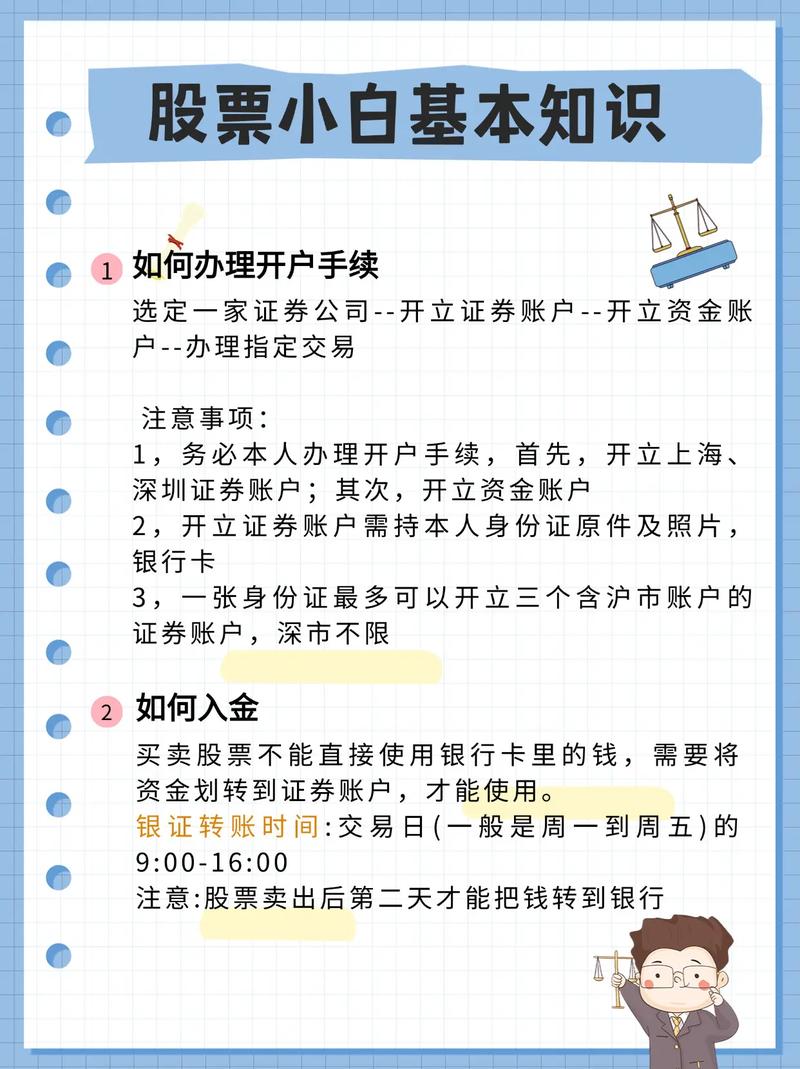 股票小白基本知识

1 如何办理开户手续

选定一家证券公司--开立证券账户--开立资金账户--办理指定交易

注意事项：
1，务必本人办理开户手续，首先，开立上海、深圳证券账户；其次，开立资金账户
2，开立证券账户需持本人身份证原件及照片，银行卡
3，一张身份证最多可以开立三个含沪市账户的证券账户，深市不限

2 如何入金

买卖股票不能直接使用银行卡里的钱，需要将资金划转到证券账户，才能使用。
银证转账时间:交易日(一般是周一到周五)的9:00-16:00
注意:股票卖出后第二天才能把钱转到银行